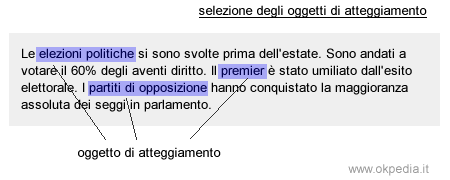 selezione degli oggetti di atteggiamento

Le elezioni politiche si sono svolte prima dell'estate. Sono andati a votare il 60% degli aventi diritto. Il premier è stato umiliato dall'esito elettorale. I partiti di opposizione hanno conquistato la maggioranza assoluta dei seggi in parlamento.

oggetto di atteggiamento

www.okpedia.it